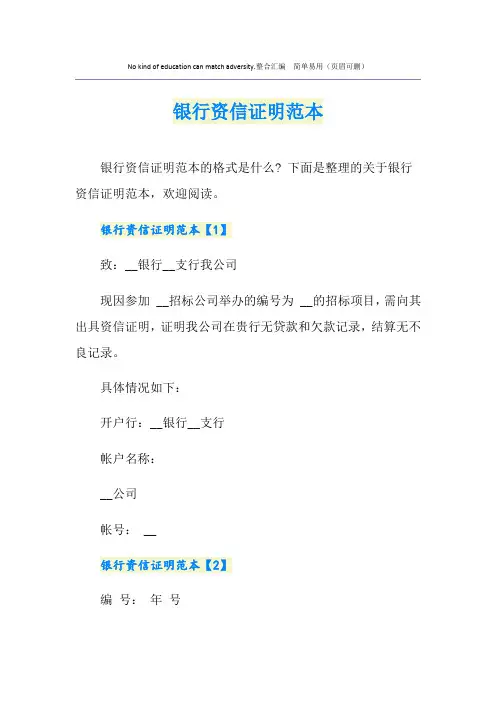 No kind of education can match adversity.整合汇编 简单易用（页眉可删）

银行资信证明范本

银行资信证明范本的格式是什么？下面是整理的关于银行资信证明范本，欢迎阅读。

银行资信证明范本【1】

致：____银行____支行我公司

现因参加 ____招标公司举办的编号为 ____的招标项目，需向其出具资信证明，证明我公司在贵行无贷款和欠款记录，结算无不良记录。

具体情况如下：

开户行：____银行____支行

帐户名称：

____公司

帐号： ____

银行资信证明范本【2】

编 号： 年 号